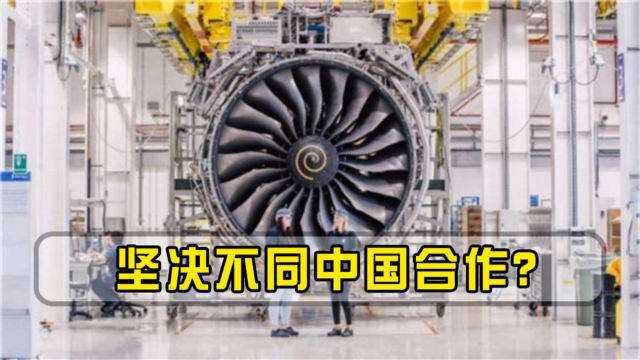 坚决不同中国合作?